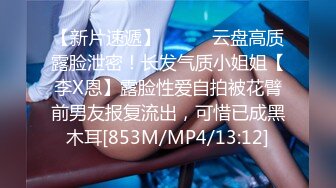 【新片速遞】 云盘高质露脸泄密！长发气质小姐姐【李X恩】露脸性爱自拍被花臂前男友报复流出，可惜已成黑木耳[853M/MP4/13:12]